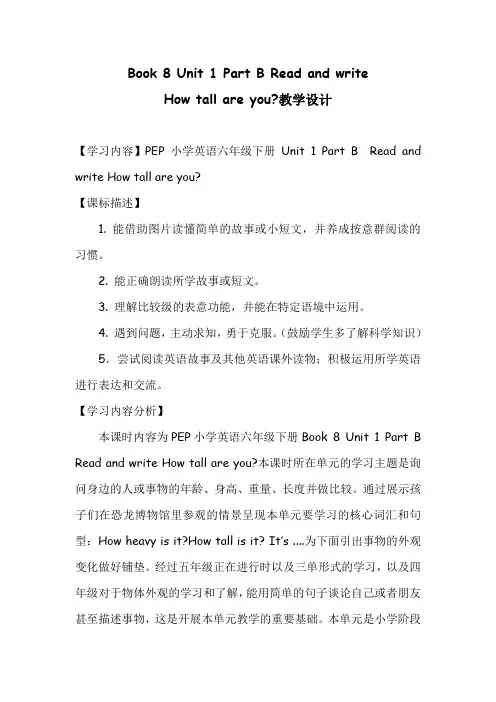 Book 8 Unit 1 Part B Read and write
How tall are you?教学设计

【学习内容】PEP 小学英语六年级下册 Unit 1 Part B Read and write How tall are you?

【课标描述】

1. 能借助图片读懂简单的故事或小短文，并养成按意群阅读的习惯。

2. 能正确朗读所学故事或短文。

3. 理解比较级的表意功能，并能在特定语境中运用。

4. 遇到问题，主动求知，勇于克服。(鼓励学生多了解科学知识)

5. 尝试阅读英语故事及其他英语课外读物；积极运用所学英语进行表达和交流。

【学习内容分析】

本课时内容为 PEP 小学英语六年级下册 Book 8 Unit 1 Part B Read and write How tall are you?本课时所在单元的学习主题是询问身边的人或事物的年龄、身高、重量、长度并做比较。通过展示孩子们在恐龙博物馆里参观的情景呈现本单元要学习的核心词汇和句型：How heavy is it?How tall is it? It's ....为下面引出事物的外观变化做好铺垫。经过五年级正在进行时以及三单形式的学习，以及四年级对于物体外观的学习和了解，能用简单的句子谈论自己或者朋友甚至描述事物，这是开展本单元教学的重要基础。本单元是小学阶段